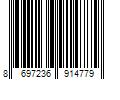 8 697236 914779